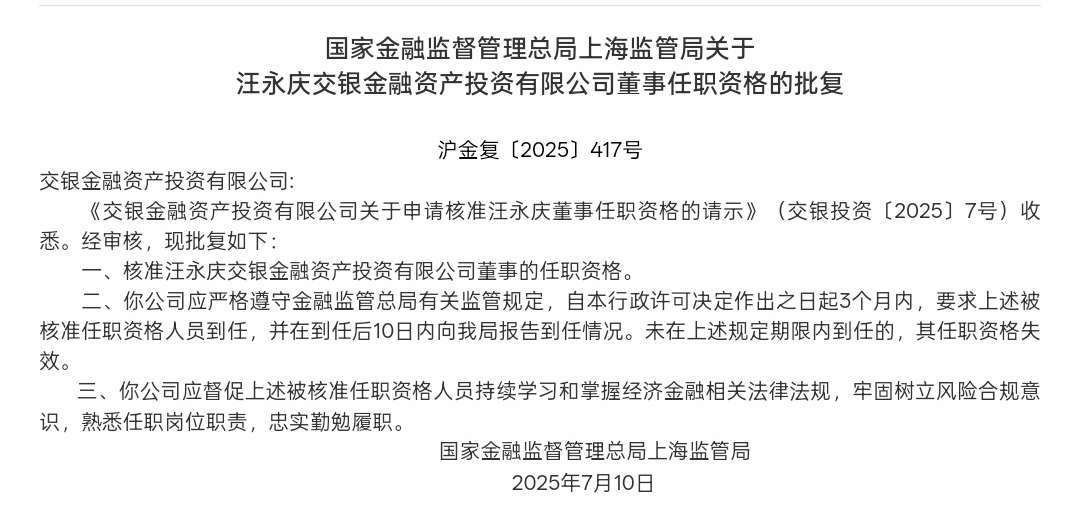 国家金融监督管理总局上海监管局关于
汪永庆交银金融资产投资有限公司董事任职资格的批复

沪金复〔2025〕417号

交银金融资产投资有限公司:

《交银金融资产投资有限公司关于申请核准汪永庆董事任职资格的请示》（交银投资〔2025〕7号）收悉。经审核，现批复如下:

一、核准汪永庆交银金融资产投资有限公司董事的任职资格。

二、你公司应严格遵守金融监管总局有关监管规定，自本行政许可决定作出之日起3个月内，要求上述被核准任职资格人员到任，并在到任后10日内向我局报告到任情况。未在上述规定期限内到任的，其任职资格失效。

三、你公司应督促上述被核准任职资格人员持续学习和掌握经济金融相关法律法规，牢固树立风险合规意识，熟悉任职岗位职责，忠实勤勉履职。

国家金融监督管理总局上海监管局
2025年7月10日